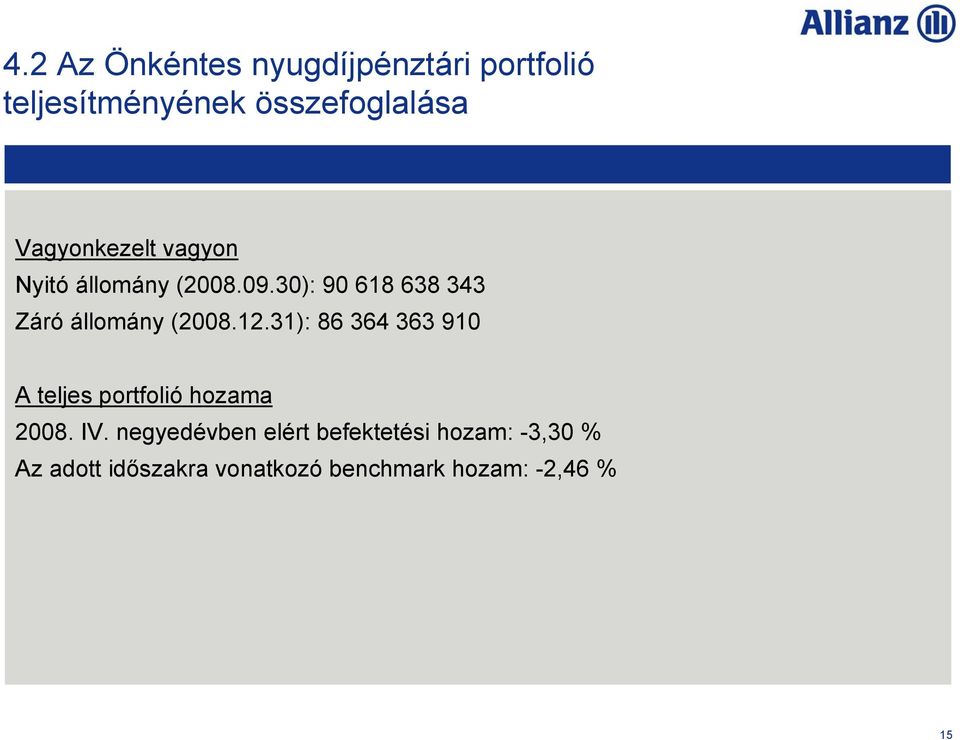 Allianz

4.2 Az Önkéntes nyugdíjpénztári portfolió teljesítményének összefoglalása

Vagyonkezelt vagyon

Nyitó állomány (2008.09.30): 90 618 638 343

Záró állomány (2008.12.31): 86 364 363 910

A teljes portfolió hozama

2008. IV. negyedévben elért befektetési hozam: -3,30 %

Az adott időszakra vonatkozó benchmark hozam: -2,46 %

15